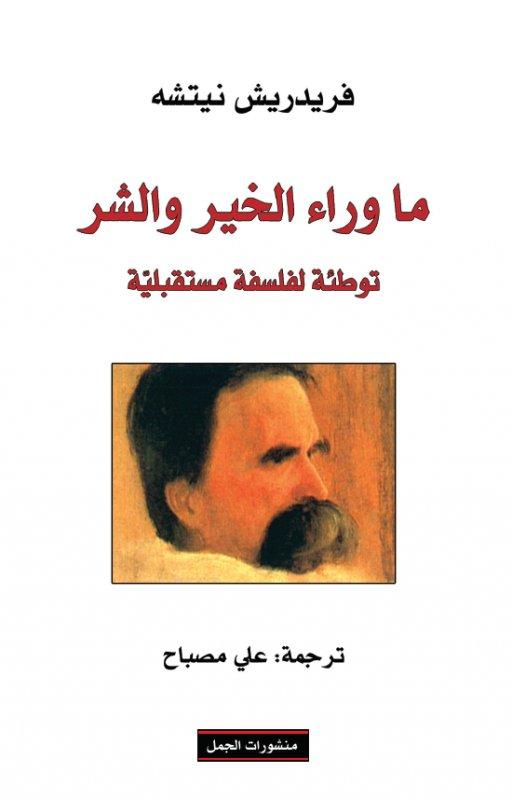 فريدريش نيتشه

ما وراء الخير والشر

توطئة لفلسفة مستقبليّة

ترجمة: علي مصباح

منشورات الجمل